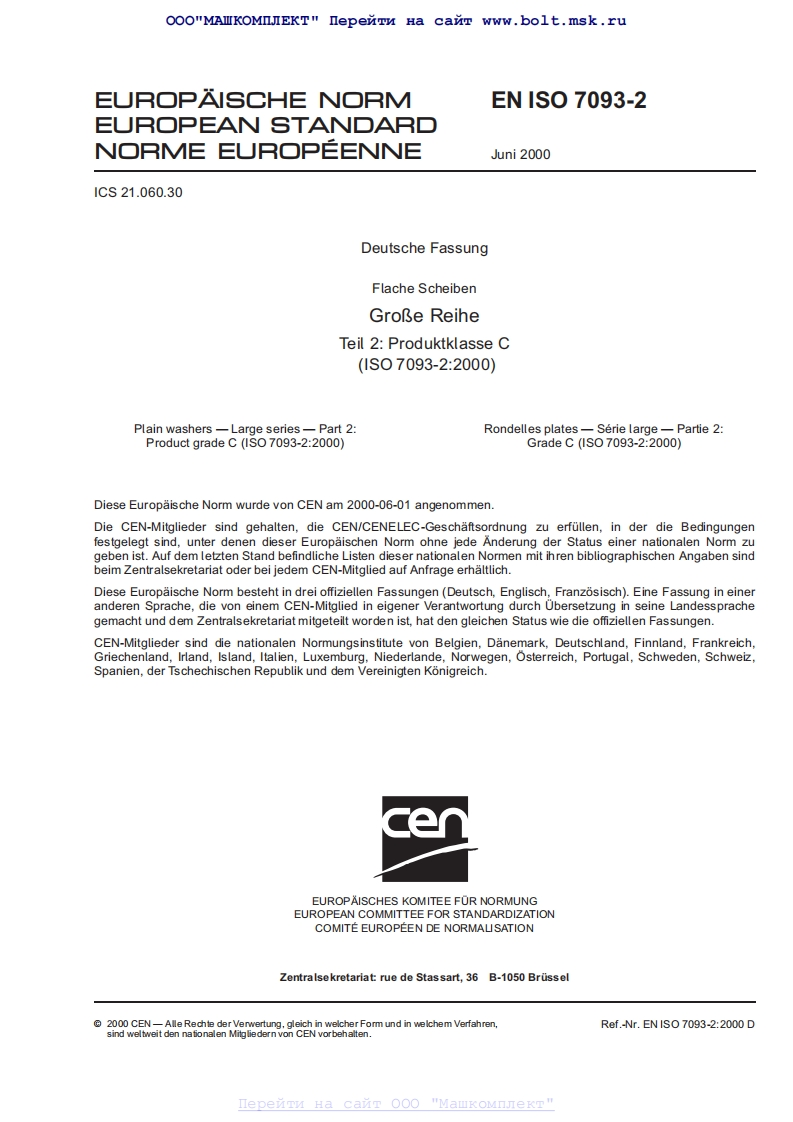 ООО"МАШКОМПЛЕКТ" Перейти на сайт www.bolt.msk.ru

EUROPÄISCHE NORM
EUROPEAN STANDARD
NORME EUROPÉENNE

EN ISO 7093-2

Juni 2000

ICS 21.060.30

Deutsche Fassung

Flache Scheiben

Große Reihe

Teil 2: Produktklasse C
(ISO 7093-2:2000)

Plain washers — Large series — Part 2: Product grade C (ISO 7093-2:2000)

Rondelles plates — Série large — Partie 2: Grade C (ISO 7093-2:2000)

Diese Europäische Norm wurde von CEN am 2000-06-01 angenommen.

Die CEN-Mitglieder sind gehalten, die CEN/CENELEC-Geschäftsordnung zu erfüllen, in der die Bedingungen festgelegt sind, unter denen dieser Europäischen Norm ohne jede Änderung der Status einer nationalen Norm zu geben ist. Auf dem letzten Stand befindliche Listen dieser nationalen Normen mit ihren bibliographischen Angaben sind beim Zentralsekretariat oder bei jedem CEN-Mitglied auf Anfrage erhältlich.

Diese Europäische Norm besteht in drei offiziellen Fassungen (Deutsch, Englisch, Französisch). Eine Fassung in einer anderen Sprache, die von einem CEN-Mitglied in eigener Verantwortung durch Übersetzung in seine Landessprache gemacht und dem Zentralsekretariat mitgeteilt worden ist, hat den gleichen Status wie die offiziellen Fassungen.

CEN-Mitglieder sind die nationalen Normungsinstitute von Belgien, Dänemark, Deutschland, Finnland, Frankreich, Griechenland, Irland, Island, Italien, Luxemburg, Niederlande, Norwegen, Österreich, Portugal, Schweden, Schweiz, Spanien, der Tschechischen Republik und dem Vereinigten Königreich.

cen

EUROPÄISCHES KOMITEE FÜR NORMUNG
EUROPEAN COMMITTEE FOR STANDARDIZATION
COMITÉ EUROPÉEN DE NORMALISATION

Zentralsekretariat: rue de Stassart, 36 B-1050 Brüssel

© 2000 CEN — Alle Rechte der Verwertung, gleich in welcher Form und in welchem Verfahren, sind weltweit den nationalen Mitgliedern von CEN vorbehalten.

Ref.-Nr. EN ISO 7093-2:2000 D

Перейти на сайт ООО "Машкомплект"